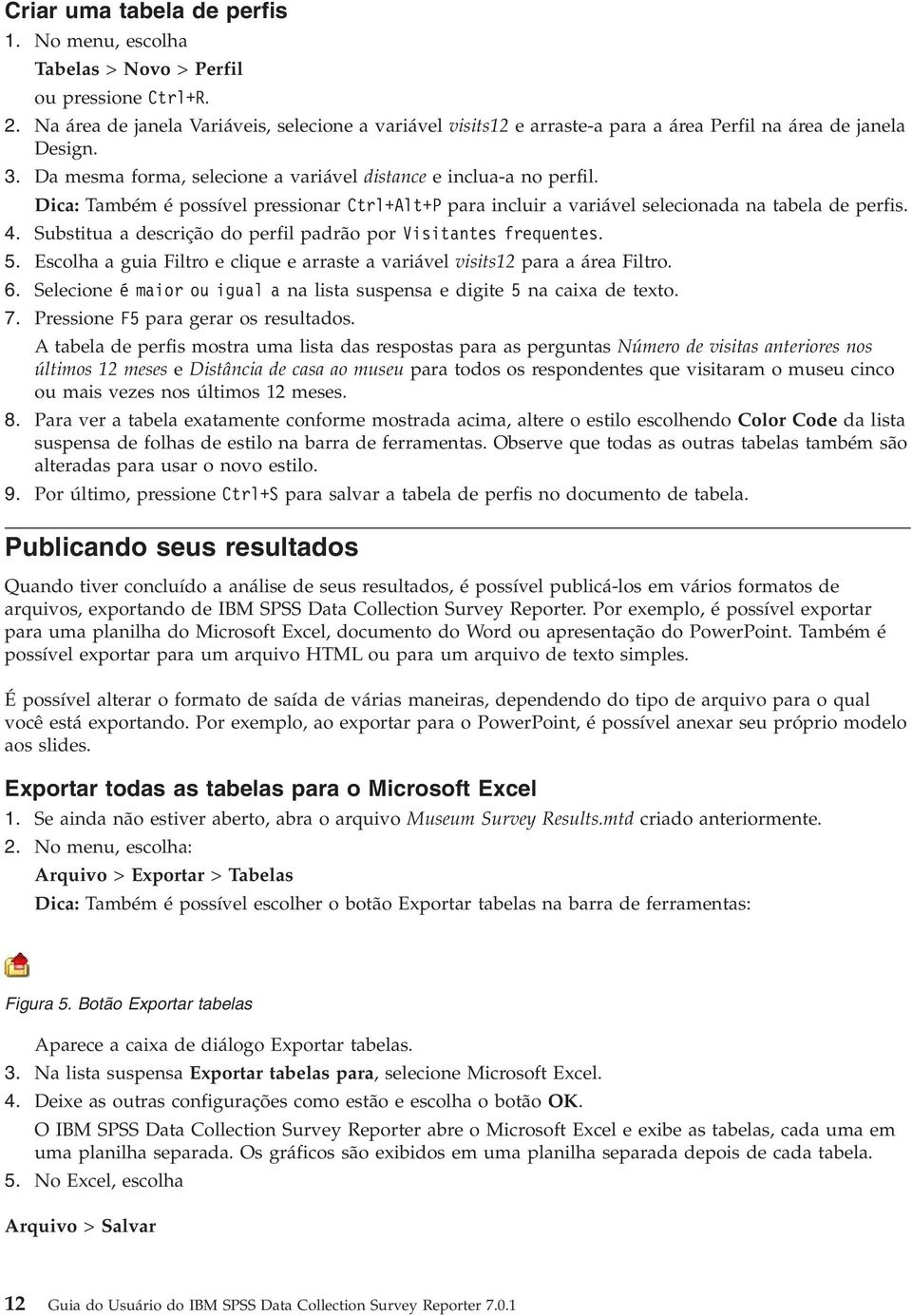 Criar uma tabela de perfis

1. No menu, escolha

Tabelas > Novo > Perfil

ou pressione Ctrl+R.

2. Na área de janela Variáveis, selecione a variável visits12 e arraste-a para a área Perfil na área de janela Design.

3. Da mesma forma, selecione a variável distance e inclua-a no perfil.

Dica: Também é possível pressionar Ctrl+Alt+P para incluir a variável selecionada na tabela de perfis.

4. Substitua a descrição do perfil padrão por Visitantes frequentes.

5. Escolha a guia Filtro e clique e arraste a variável visits12 para a área Filtro.

6. Selecione é maior ou igual a na lista suspensa e digite 5 na caixa de texto.

7. Pressione F5 para gerar os resultados.

A tabela de perfis mostra uma lista das respostas para as perguntas Número de visitas anteriores nos últimos 12 meses e Distância de casa ao museu para todos os respondentes que visitaram o museu cinco ou mais vezes nos últimos 12 meses.

8. Para ver a tabela exatamente conforme mostrada acima, altere o estilo escolhendo Color Code da lista suspensa de folhas de estilo na barra de ferramentas. Observe que todas as outras tabelas também são alteradas para usar o novo estilo.

9. Por último, pressione Ctrl+S para salvar a tabela de perfis no documento de tabela.

Publicando seus resultados

Quando tiver concluído a análise de seus resultados, é possível publicá-los em vários formatos de arquivos, exportando de IBM SPSS Data Collection Survey Reporter. Por exemplo, é possível exportar para uma planilha do Microsoft Excel, documento do Word ou apresentação do PowerPoint. Também é possível exportar para um arquivo HTML ou para um arquivo de texto simples.

É possível alterar o formato de saída de várias maneiras, dependendo do tipo de arquivo para o qual você está exportando. Por exemplo, ao exportar para o PowerPoint, é possível anexar seu próprio modelo aos slides.

Exportar todas as tabelas para o Microsoft Excel

1. Se ainda não estiver aberto, abra o arquivo Museum Survey Results.mtd criado anteriormente.

2. No menu, escolha:

Arquivo > Exportar > Tabelas

Dica: Também é possível escolher o botão Exportar tabelas na barra de ferramentas:

Figura 5. Botão Exportar tabelas

Aparece a caixa de diálogo Exportar tabelas.

3. Na lista suspensa Exportar tabelas para, selecione Microsoft Excel.

4. Deixe as outras configurações como estão e escolha o botão OK.

O IBM SPSS Data Collection Survey Reporter abre o Microsoft Excel e exibe as tabelas, cada uma em uma planilha separada. Os gráficos são exibidos em uma planilha separada depois de cada tabela.

5. No Excel, escolha

Arquivo > Salvar

12 Guia do Usuário do IBM SPSS Data Collection Survey Reporter 7.0.1